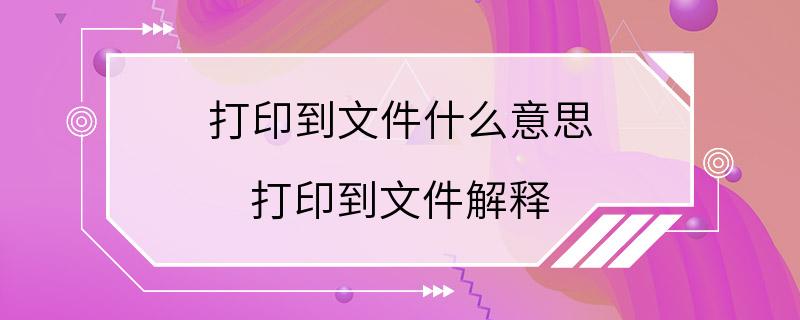 打印到文件什么意思

打印到文件解释